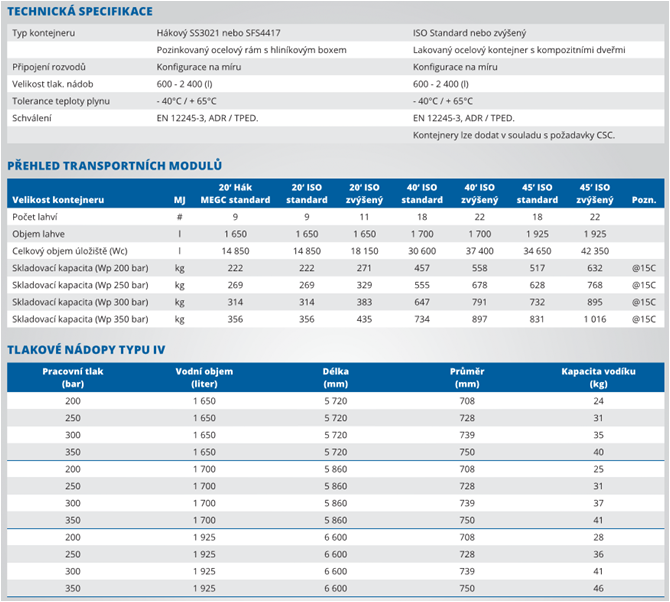 TECHNICKÁ SPECIFIKACE

| | | |
|---|---|---|
| Typ kontejneru | Hákový SS3021 nebo SFS4417 | ISO Standard nebo zvýšený |
| | Pozinkovaný ocelový rám s hliníkovým boxem | Lakovaný ocelový kontejner s kompozitními dveřmi |
| Připojení rozvodů | Konfigurace na míru | Konfigurace na míru |
| Velikost tlak. nádob | 600 - 2 400 (l) | 600 - 2 400 (l) |
| Tolerance teploty plynu | - 40°C / + 65°C | - 40°C / + 65°C |
| Schválení | EN 12245-3, ADR / TPED. | EN 12245-3, ADR / TPED. |
| | | Kontejnery lze dodat v souladu s požadavky CSC. |

PŘEHLED TRANSPORTNÍCH MODULŮ

| Velikost kontejneru | MJ | 20' Hák MEGC standard | 20' ISO standard | 20' ISO zvýšený | 40' ISO standard | 40' ISO zvýšený | 45' ISO standard | 45' ISO zvýšený | Pozn. |
|---|---|---|---|---|---|---|---|---|---|
| Počet lahví | # | 9 | 9 | 11 | 18 | 22 | 18 | 22 | |
| Objem lahve | l | 1 650 | 1 650 | 1 650 | 1 700 | 1 700 | 1 925 | 1 925 | |
| Celkový objem úložiště (Wc) | l | 14 850 | 14 850 | 18 150 | 30 600 | 37 400 | 34 650 | 42 350 | |
| Skladovací kapacita (Wp 200 bar) | kg | 222 | 222 | 271 | 457 | 558 | 517 | 632 | @15C |
| Skladovací kapacita (Wp 250 bar) | kg | 269 | 269 | 329 | 555 | 678 | 628 | 768 | @15C |
| Skladovací kapacita (Wp 300 bar) | kg | 314 | 314 | 383 | 647 | 791 | 732 | 895 | @15C |
| Skladovací kapacita (Wp 350 bar) | kg | 356 | 356 | 435 | 734 | 897 | 831 | 1 016 | @15C |

TLAKOVÉ NÁDOPY TYPU IV

| Pracovní tlak (bar) | Vodní objem (liter) | Délka (mm) | Průměr (mm) | Kapacita vodíku (kg) |
|---|---|---|---|---|
| 200 | 1 650 | 5 720 | 708 | 24 |
| 250 | 1 650 | 5 720 | 728 | 31 |
| 300 | 1 650 | 5 720 | 739 | 35 |
| 350 | 1 650 | 5 720 | 750 | 40 |
| 200 | 1 700 | 5 860 | 708 | 25 |
| 250 | 1 700 | 5 860 | 728 | 31 |
| 300 | 1 700 | 5 860 | 739 | 37 |
| 350 | 1 700 | 5 860 | 750 | 41 |
| 200 | 1 925 | 6 600 | 708 | 28 |
| 250 | 1 925 | 6 600 | 728 | 36 |
| 300 | 1 925 | 6 600 | 739 | 41 |
| 350 | 1 925 | 6 600 | 750 | 46 |